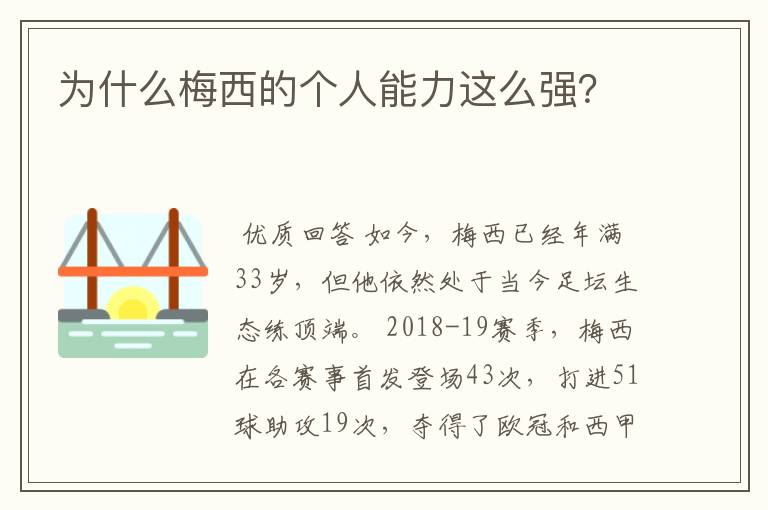 为什么梅西的个人能力这么强?

优质回答 如今，梅西已经年满33岁，但他依然处于当今足坛生态练顶端。2018-19赛季，梅西在各赛事首发登场43次，打进51球助攻19次，夺得了欧冠和西甲